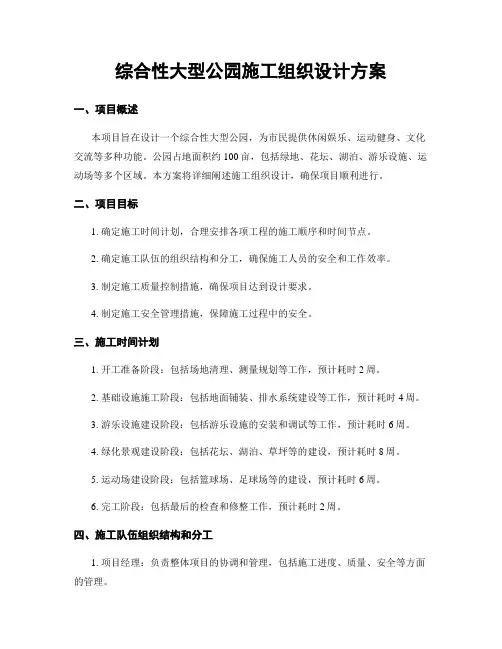 综合性大型公园施工组织设计方案

一、项目概述

本项目旨在设计一个综合性大型公园，为市民提供休闲娱乐、运动健身、文化交流等多种功能。公园占地面积约100亩，包括绿地、花坛、湖泊、游乐设施、运动场等多个区域。本方案将详细阐述施工组织设计，确保项目顺利进行。

二、项目目标

1. 确定施工时间计划，合理安排各项工程的施工顺序和时间节点。

2. 确定施工队伍的组织结构和分工，确保施工人员的安全和工作效率。

3. 制定施工质量控制措施，确保项目达到设计要求。

4. 制定施工安全管理措施，保障施工过程中的安全。

三、施工时间计划

1. 开工准备阶段：包括场地清理、测量规划等工作，预计耗时2周。

2. 基础设施施工阶段：包括地面铺装、排水系统建设等工作，预计耗时4周。

3. 游乐设施建设阶段：包括游乐设施的安装和调试等工作，预计耗时6周。

4. 绿化景观建设阶段：包括花坛、湖泊、草坪等的建设，预计耗时8周。

5. 运动场建设阶段：包括篮球场、足球场等的建设，预计耗时6周。

6. 完工阶段：包括最后的检查和修整工作，预计耗时2周。

四、施工队伍组织结构和分工

1. 项目经理：负责整体项目的协调和管理，包括施工进度、质量、安全等方面的管理。